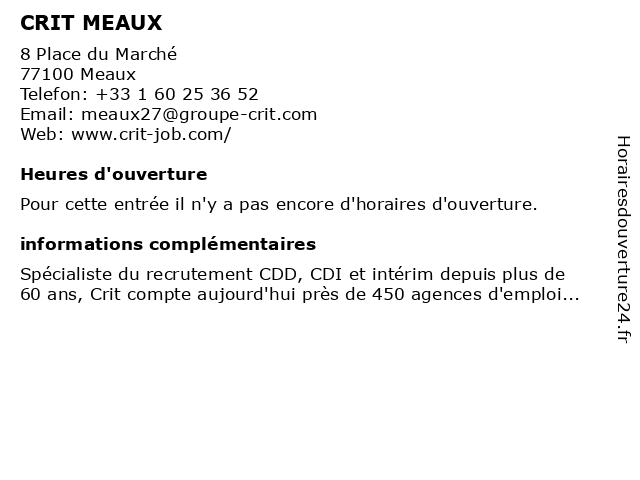 CRIT MEAUX

8 Place du Marché
77100 Meaux
Telefon: +33 1 60 25 36 52
Email: meaux27@groupe-crit.com
Web: www.crit-job.com/

Heures d'ouverture

Pour cette entrée il n'y a pas encore d'horaires d'ouverture.

informations complémentaires

Spécialiste du recrutement CDD, CDI et intérim depuis plus de 60 ans, Crit compte aujourd'hui près de 450 agences d'emploi...

Horairesdouverture24.fr